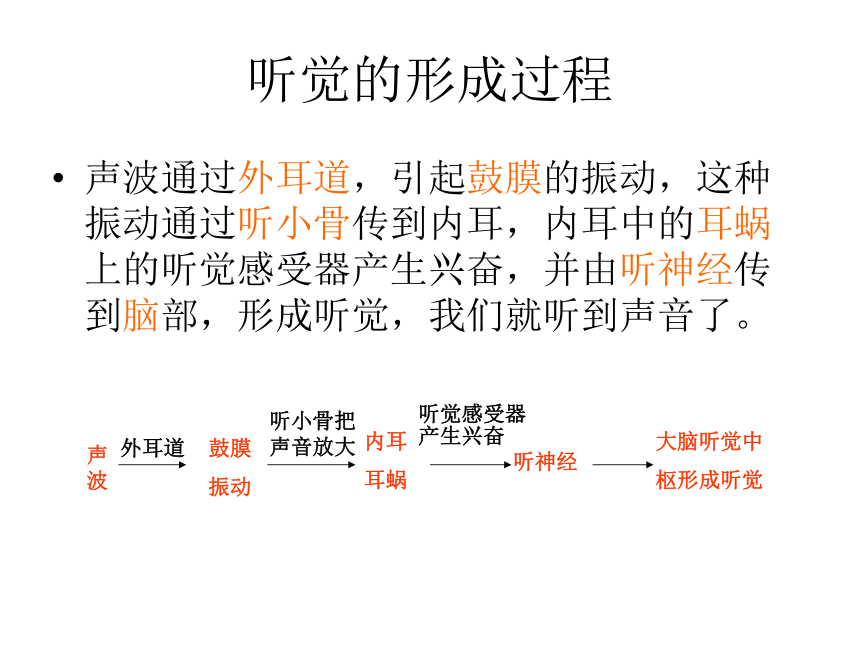 听觉的形成过程

• 声波通过外耳道，引起鼓膜的振动，这种振动通过听小骨传到内耳，内耳中的耳蜗上的听觉感受器产生兴奋，并由听神经传到脑部，形成听觉，我们就听到声音了。

声波 外耳道 鼓膜振动 听小骨把声音放大 内耳耳蜗 听觉感受器产生兴奋 听神经 大脑听觉中枢形成听觉